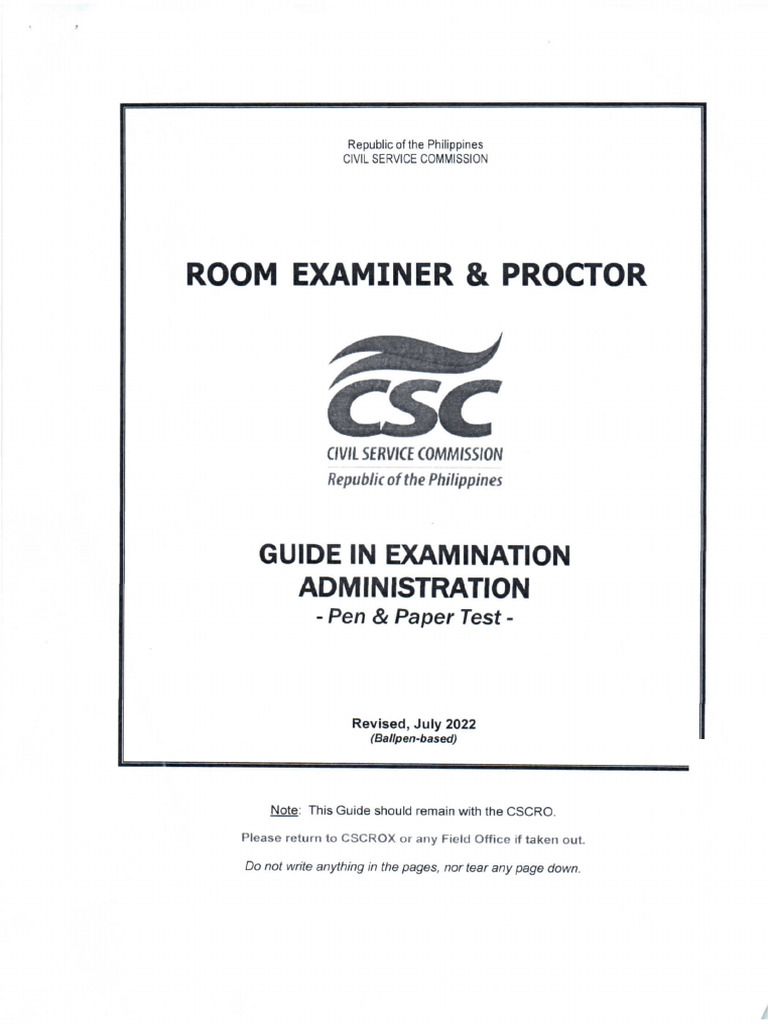 Republic of the Philippines
CIVIL SERVICE COMMISSION

ROOM EXAMINER & PROCTOR

CSC
CIVIL SERVICE COMMISSION
Republic of the Philippines

GUIDE IN EXAMINATION ADMINISTRATION
- Pen & Paper Test -

Revised, July 2022
(Ballpen-based)

Note: This Guide should remain with the CSCRO.

Please return to CSCROX or any Field Office if taken out.

Do not write anything in the pages, nor tear any page down.